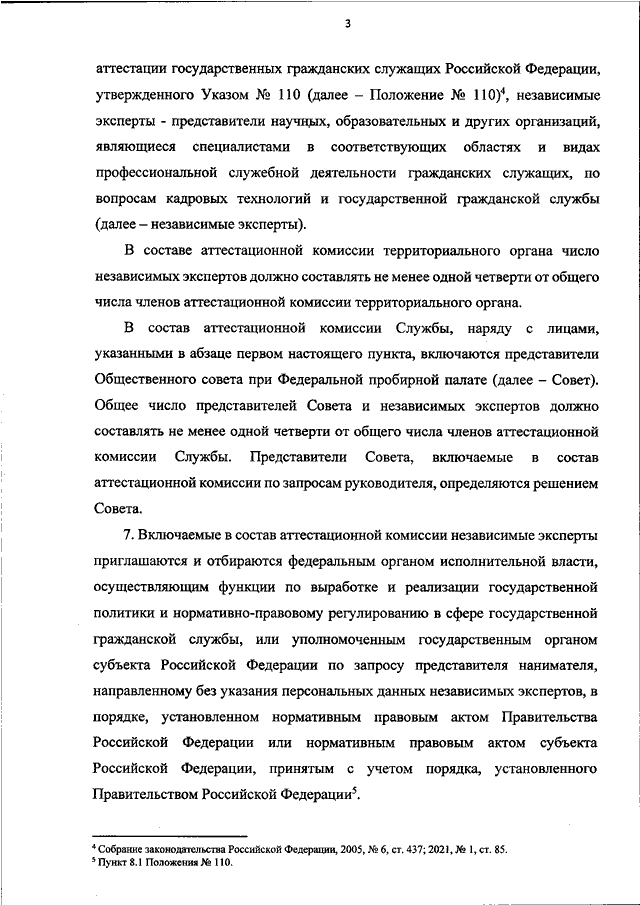 3

аттестации государственных гражданских служащих Российской Федерации, утвержденного Указом № 110 (далее – Положение № 110)$^4$, независимые эксперты - представители научных, образовательных и других организаций, являющиеся специалистами в соответствующих областях и видах профессиональной служебной деятельности гражданских служащих, по вопросам кадровых технологий и государственной гражданской службы (далее – независимые эксперты).

В составе аттестационной комиссии территориального органа число независимых экспертов должно составлять не менее одной четверти от общего числа членов аттестационной комиссии территориального органа.

В состав аттестационной комиссии Службы, наряду с лицами, указанными в абзаце первом настоящего пункта, включаются представители Общественного совета при Федеральной пробирной палате (далее – Совет). Общее число представителей Совета и независимых экспертов должно составлять не менее одной четверти от общего числа членов аттестационной комиссии Службы. Представители Совета, включаемые в состав аттестационной комиссии по запросам руководителя, определяются решением Совета.

7. Включаемые в состав аттестационной комиссии независимые эксперты приглашаются и отбираются федеральным органом исполнительной власти, осуществляющим функции по выработке и реализации государственной политики и нормативно-правовому регулированию в сфере государственной гражданской службы, или уполномоченным государственным органом субъекта Российской Федерации по запросу представителя нанимателя, направленному без указания персональных данных независимых экспертов, в порядке, установленном нормативным правовым актом Правительства Российской Федерации или нормативным правовым актом субъекта Российской Федерации, принятым с учетом порядка, установленного Правительством Российской Федерации$^5$.

$^4$ Собрание законодательства Российской Федерации, 2005, № 6, ст. 437; 2021, № 1, ст. 85.
$^5$ Пункт 8.1 Положения № 110.